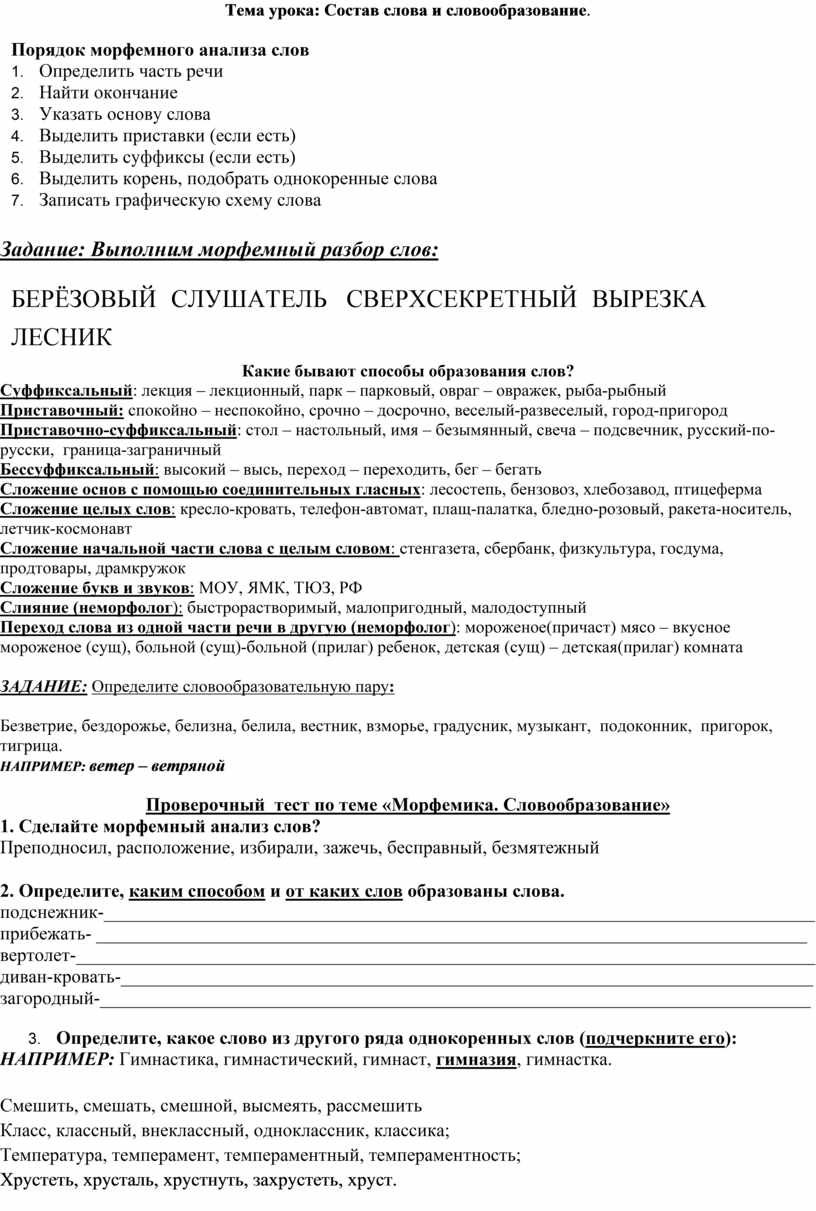 Тема урока: Состав слова и словообразование.

Порядок морфемного анализа слов
1. Определить часть речи
2. Найти окончание
3. Указать основу слова
4. Выделить приставки (если есть)
5. Выделить суффиксы (если есть)
6. Выделить корень, подобрать однокоренные слова
7. Записать графическую схему слова

Задание: Выполним морфемный разбор слов:

БЕРЁЗОВЫЙ СЛУШАТЕЛЬ СВЕРХСЕКРЕТНЫЙ ВЫРЕЗКА ЛЕСНИК

Какие бывают способы образования слов?
Суффиксальный: лекция – лекционный, парк – парковый, овраг – овражек, рыба-рыбный
Приставочный: спокойно – неспокойно, срочно – досрочно, веселый-развеселый, город-пригород
Приставочно-суффиксальный: стол – настольный, имя – безымянный, свеча – подсвечник, русский-по-русски, граница-заграничный
Бессуффиксальный: высокий – высь, переход – переходить, бег – бегать
Сложение основ с помощью соединительных гласных: лесостепь, бензовоз, хлебозавод, птицеферма
Сложение целых слов: кресло-кровать, телефон-автомат, плащ-палатка, бледно-розовый, ракета-носитель, летчик-космонавт
Сложение начальной части слова с целым словом: стенгазета, сбербанк, физкультура, госдума, продтовары, драмкружок
Сложение букв и звуков: МОУ, ЯМК, ТЮЗ, РФ
Слияние (неморфолог): быстрорастворимый, малопригодный, малодоступный
Переход слова из одной части речи в другую (неморфолог): мороженое(причаст) мясо – вкусное мороженое (сущ), больной (сущ)-больной (прилаг) ребенок, детская (сущ) – детская(прилаг) комната

ЗАДАНИЕ: Определите словообразовательную пару:

Безветрие, бездорожье, белизна, белила, вестник, взморье, градусник, музыкант, подоконник, пригорок, тигрица.
НАПРИМЕР: ветер – ветряной

Проверочный тест по теме «Морфемика. Словообразование»
1. Сделайте морфемный анализ слов?
Преподносил, расположение, избирали, зажечь, бесправный, безмятежный

2. Определите, каким способом и от каких слов образованы слова.
подснежник-
прибежать-
вертолет-
диван-кровать-
загородный-

3. Определите, какое слово из другого ряда однокоренных слов (подчеркните его):
НАПРИМЕР: Гимнастика, гимнастический, гимнаст, гимназия, гимнастка.

Смешить, смешать, смешной, высмеять, рассмешить
Класс, классный, внеклассный, одноклассник, классика;
Температура, темперамент, темпераментный, темпераментность;
Хрустеть, хрусталь, хрустнуть, захрустеть, хруст.